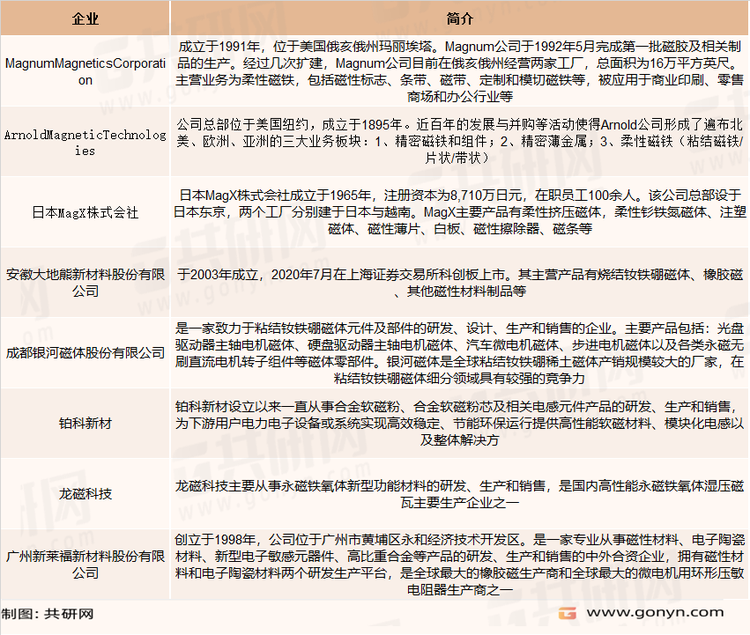 | 企业 | 简介 |
|---|---|
| MagnumMagneticsCorporation | 成立于1991年，位于美国俄亥俄州玛丽埃塔。Magnum公司于1992年5月完成第一批磁胶及相关制品的生产。经过几次扩建，Magnum公司目前在俄亥俄州经营两家工厂，总面积为16万平方英尺。主营业务为柔性磁铁，包括磁性标志、条带、磁带、定制和模切磁铁等，被应用于商业印刷、零售商场和办公行业等 |
| ArnoldMagneticTechnologies | 公司总部位于美国纽约，成立于1895年。近百年的发展与并购等活动使得Arnold公司形成了遍布北美、欧洲、亚洲的三大业务板块：1、精密磁铁和组件；2、精密薄金属；3、柔性磁铁（粘结磁铁/片状/带状） |
| 日本MagX株式会社 | 日本MagX株式会社成立于1965年，注册资本为8,710万日元，在职员工100余人。该公司总部设于日本东京，两个工厂分别建于日本与越南。MagX主要产品有柔性挤压磁体，柔性钐铁氮磁体、注塑磁体、磁性薄片、白板、磁性擦除器、磁条等 |
| 安徽大地熊新材料股份有限公司 | 于2003年成立，2020年7月在上海证券交易所科创板上市。其主营产品有烧结钕铁硼磁体、橡胶磁、其他磁性材料制品等 |
| 成都银河磁体股份有限公司 | 是一家致力于粘结钕铁硼磁体元件及部件的研发、设计、生产和销售的企业。主要产品包括：光盘驱动器主轴电机磁体、硬盘驱动器主轴电机磁体、汽车微电机磁体、步进电机磁体以及各类永磁无刷直流电机转子组件等磁体零部件。银河磁体是全球粘结钕铁硼稀土磁体产销规模较大的厂家，在粘结钕铁硼磁体细分领域具有较强的竞争力 |
| 铂科新材 | 铂科新材设立以来一直从事合金软磁粉、合金软磁粉芯及相关电感元件产品的研发、生产和销售，为下游用户电力电子设备或系统实现高效稳定、节能环保运行提供高性能软磁材料、模块化电感以及整体解决方 |
| 龙磁科技 | 龙磁科技主要从事永磁铁氧体新型功能材料的研发、生产和销售，是国内高性能永磁铁氧体湿压磁瓦主要生产企业之一 |
| 广州新莱福新材料股份有限公司 | 创立于1998年，公司位于广州市黄埔区永和经济技术开发区。是一家专业从事磁性材料、电子陶瓷材料、新型电子敏感元器件、高比重合金等产品的研发、生产和销售的中外合资企业，拥有磁性材料和电子陶瓷材料两个研发生产平台，是全球最大的橡胶磁生产商和全球最大的微电机用环形压敏电阻器生产商之一 |

制图：共研网
www.gonyn.com